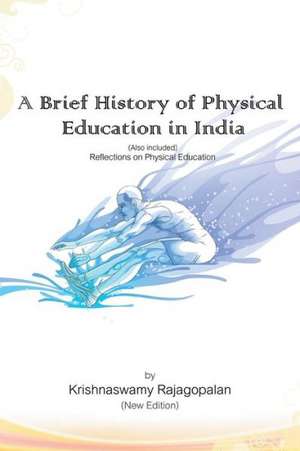 A Brief History of Physical Education in India

(Also included)
Reflections on Physical Education

by
Krishnaswamy Rajagopalan
(New Edition)